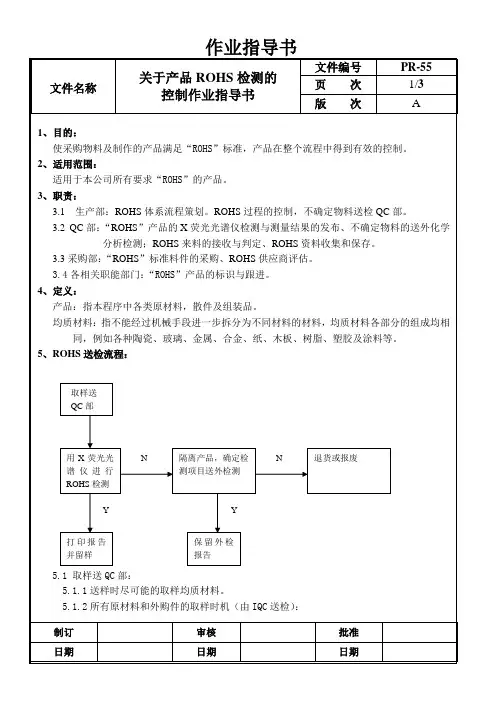 作业指导书

| 文件名称 | 关于产品 ROHS 检测的控制作业指导书 | 文件编号 | PR-55 |
|---|---|---|---|
| | | 页　次 | 1/3 |
| | | 版　次 | A |

1、目的：
使采购物料及制作的产品满足“ROHS”标准，产品在整个流程中得到有效的控制。

2、适用范围：
适用于本公司所有要求“ROHS”的产品。

3、职责：
3.1　生产部：ROHS 体系流程策划。ROHS 过程的控制，不确定物料送检 QC 部。
3.2 QC 部：“ROHS”产品的 X 荧光光谱仪检测与测量结果的发布、不确定物料的送外化学分析检测；ROHS 来料的接收与判定、ROHS 资料收集和保存。
3.3 采购部：“ROHS”标准料件的采购、ROHS 供应商评估。
3.4 各相关职能部门：“ROHS”产品的标识与跟进。

4、定义：
产品：指本程序中各类原材料，散件及组装品。
均质材料：指不能经过机械手段进一步拆分为不同材料的材料，均质材料各部分的组成均相同，例如各种陶瓷、玻璃、金属、合金、纸、木板、树脂、塑胶及涂料等。

5、ROHS 送检流程：

取样送 QC 部

用 X 荧光光谱仪进行 ROHS 检测

N

隔离产品，确定检测项目送外检测

N

退货或报废

Y

Y

打印报告并留样

保留外检报告

5.1 取样送 QC 部：
5.1.1 送样时尽可能的取样均质材料。
5.1.2 所有原材料和外购件的取样时机（由 IQC 送检）：

| 制订 | | 审核 | | 批准 | |
|---|---|---|---|---|---|
| 日期 | | 日期 | | 日期 | |